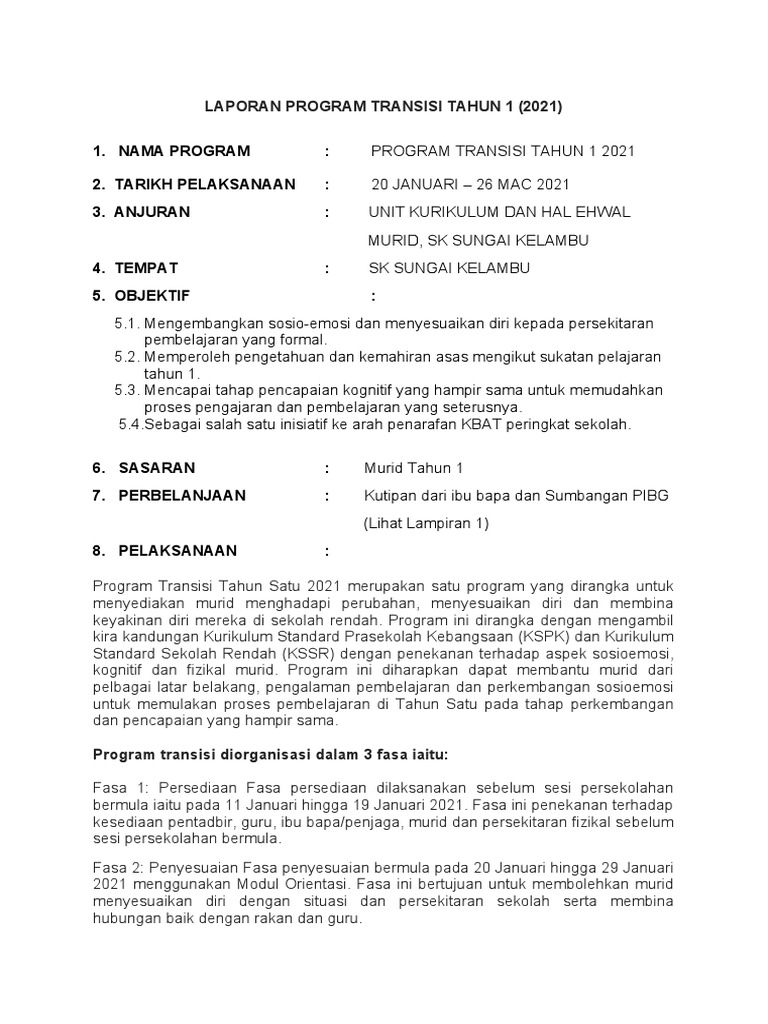 LAPORAN PROGRAM TRANSISI TAHUN 1 (2021)

1. NAMA PROGRAM : PROGRAM TRANSISI TAHUN 1 2021

2. TARIKH PELAKSANAAN : 20 JANUARI – 26 MAC 2021

3. ANJURAN : UNIT KURIKULUM DAN HAL EHWAL MURID, SK SUNGAI KELAMBU

4. TEMPAT : SK SUNGAI KELAMBU

5. OBJEKTIF :

5.1. Mengembangkan sosio-emosi dan menyesuaikan diri kepada persekitaran pembelajaran yang formal.
5.2. Memperoleh pengetahuan dan kemahiran asas mengikut sukatan pelajaran tahun 1.
5.3. Mencapai tahap pencapaian kognitif yang hampir sama untuk memudahkan proses pengajaran dan pembelajaran yang seterusnya.
5.4.Sebagai salah satu inisiatif ke arah penarafan KBAT peringkat sekolah.

6. SASARAN : Murid Tahun 1

7. PERBELANJAAN : Kutipan dari ibu bapa dan Sumbangan PIBG (Lihat Lampiran 1)

8. PELAKSANAAN :

Program Transisi Tahun Satu 2021 merupakan satu program yang dirangka untuk menyediakan murid menghadapi perubahan, menyesuaikan diri dan membina keyakinan diri mereka di sekolah rendah. Program ini dirangka dengan mengambil kira kandungan Kurikulum Standard Prasekolah Kebangsaan (KSPK) dan Kurikulum Standard Sekolah Rendah (KSSR) dengan penekanan terhadap aspek sosioemosi, kognitif dan fizikal murid. Program ini diharapkan dapat membantu murid dari pelbagai latar belakang, pengalaman pembelajaran dan perkembangan sosioemosi untuk memulakan proses pembelajaran di Tahun Satu pada tahap perkembangan dan pencapaian yang hampir sama.

Program transisi diorganisasi dalam 3 fasa iaitu:

Fasa 1: Persediaan Fasa persediaan dilaksanakan sebelum sesi persekolahan bermula iaitu pada 11 Januari hingga 19 Januari 2021. Fasa ini penekanan terhadap kesediaan pentadbir, guru, ibu bapa/penjaga, murid dan persekitaran fizikal sebelum sesi persekolahan bermula.

Fasa 2: Penyesuaian Fasa penyesuaian bermula pada 20 Januari hingga 29 Januari 2021 menggunakan Modul Orientasi. Fasa ini bertujuan untuk membolehkan murid menyesuaikan diri dengan situasi dan persekitaran sekolah serta membina hubungan baik dengan rakan dan guru.